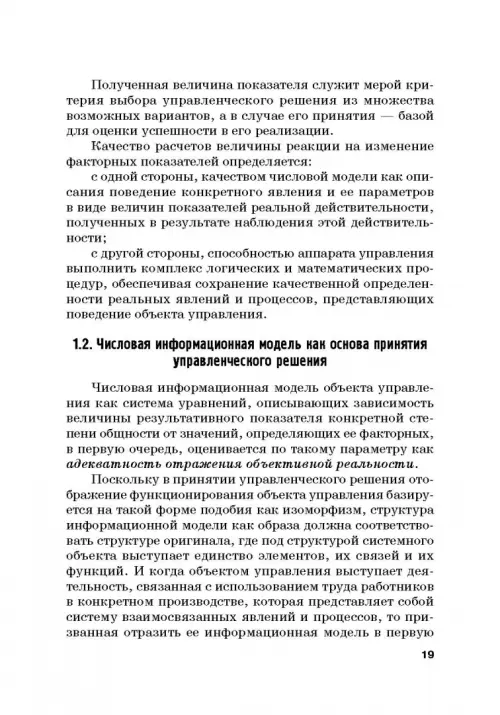 Полученная величина показателя служит мерой критерия выбора управленческого решения из множества возможных вариантов, а в случае его принятия — базой для оценки успешности в его реализации.

Качество расчетов величины реакции на изменение факторных показателей определяется:

с одной стороны, качеством числовой модели как описания поведение конкретного явления и ее параметров в виде величин показателей реальной действительности, полученных в результате наблюдения этой действительности;

с другой стороны, способностью аппарата управления выполнить комплекс логических и математических процедур, обеспечивая сохранение качественной определенности реальных явлений и процессов, представляющих поведение объекта управления.

1.2. Числовая информационная модель как основа принятия управленческого решения

Числовая информационная модель объекта управления как система уравнений, описывающих зависимость величины результативного показателя конкретной степени общности от значений, определяющих ее факторных, в первую очередь, оценивается по такому параметру как адекватность отражения объективной реальности.

Поскольку в принятии управленческого решения отображение функционирования объекта управления базируется на такой форме подобия как изоморфизм, структура информационной модели как образа должна соответствовать структуре оригинала, где под структурой системного объекта выступает единство элементов, их связей и их функций. И когда объектом управления выступает деятельность, связанная с использованием труда работников в конкретном производстве, которая представляет собой систему взаимосвязанных явлений и процессов, то призванная отразить ее информационная модель в первую

19